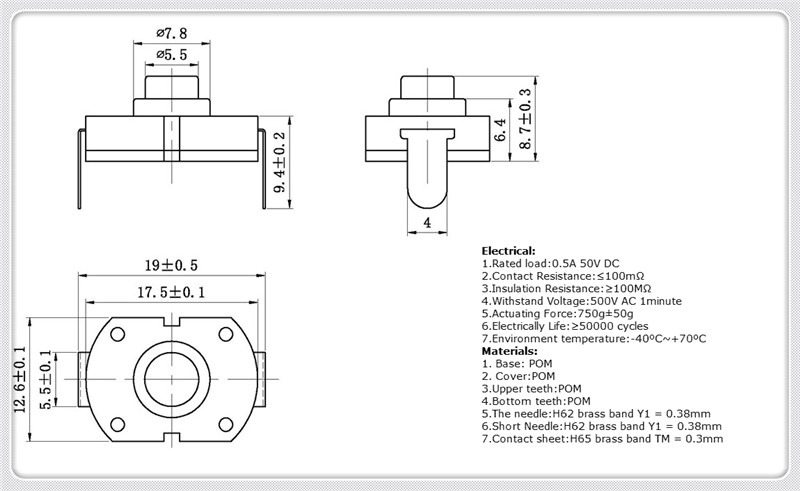 ø7.8
ø5.5
9.4±0.2
6.4
8.7±0.3
4
19±0.5
17.5±0.1
12.6±0.1
5.5±0.1

Electrical:
1.Rated load:0.5A 50V DC
2.Contact Resistance:≤100mΩ
3.Insulation Resistance:≥100MΩ
4.Withstand Voltage:500V AC 1minute
5.Actuating Force:750g±50g
6.Electrically Life:≥50000 cycles
7.Environment temperature:-40ºC~+70ºC
Materials:
1. Base: POM
2. Cover:POM
3.Upper teeth:POM
4.Bottom teeth:POM
5.The needle:H62 brass band Y1 = 0.38mm
6.Short Needle:H62 brass band Y1 = 0.38mm
7.Contact sheet:H65 brass band TM = 0.3mm